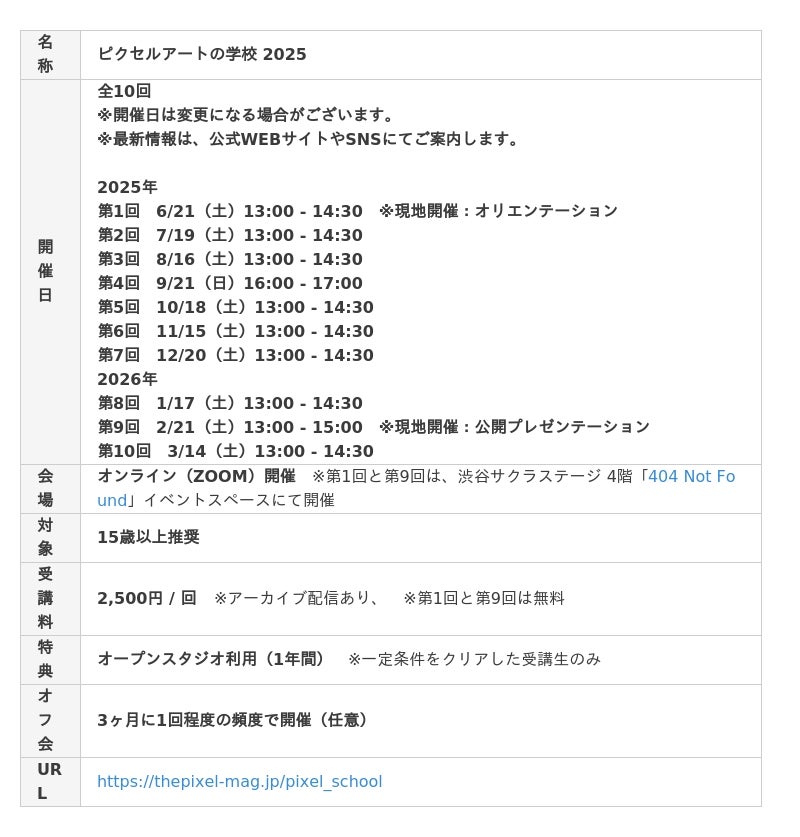 | 名称 | ピクセルアートの学校 2025 |
|---|---|
| 開催日 | 全10回<br>※開催日は変更になる場合がございます。<br>※最新情報は、公式WEBサイトやSNSにてご案内します。<br><br>2025年<br>第1回　6/21（土）13:00 - 14:30　※現地開催：オリエンテーション<br>第2回　7/19（土）13:00 - 14:30<br>第3回　8/16（土）13:00 - 14:30<br>第4回　9/21（日）16:00 - 17:00<br>第5回　10/18（土）13:00 - 14:30<br>第6回　11/15（土）13:00 - 14:30<br>第7回　12/20（土）13:00 - 14:30<br>2026年<br>第8回　1/17（土）13:00 - 14:30<br>第9回　2/21（土）13:00 - 15:00　※現地開催：公開プレゼンテーション<br>第10回　3/14（土）13:00 - 14:30 |
| 会場 | オンライン（ZOOM）開催　※第1回と第9回は、渋谷サクラステージ 4階「404 Not Found」イベントスペースにて開催 |
| 対象 | 15歳以上推奨 |
| 受講料 | 2,500円 / 回　※アーカイブ配信あり、　※第1回と第9回は無料 |
| 特典 | オープンスタジオ利用（1年間）　※一定条件をクリアした受講生のみ |
| オフ会 | 3ヶ月に1回程度の頻度で開催（任意） |
| URL | https://thepixel-mag.jp/pixel_school |